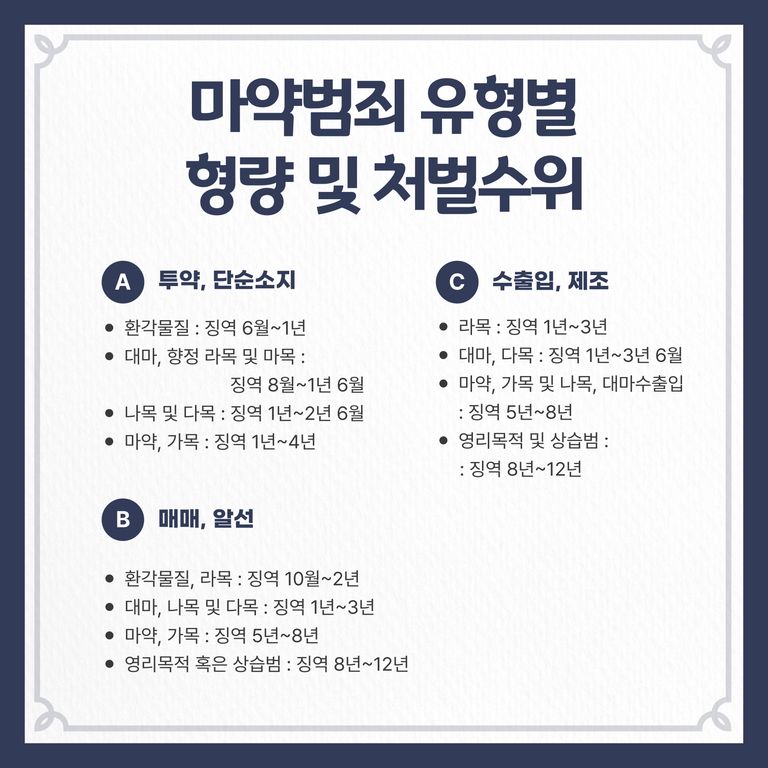 마약범죄 유형별
형량 및 처벌수위

A 투약, 단순소지

• 환각물질 : 징역 6월~1년
• 대마, 향정 라목 및 마목 : 징역 8월~1년 6월
• 나목 및 다목 : 징역 1년~2년 6월
• 마약, 가목 : 징역 1년~4년

B 매매, 알선

• 환각물질, 라목 : 징역 10월~2년
• 대마, 나목 및 다목 : 징역 1년~3년
• 마약, 가목 : 징역 5년~8년
• 영리목적 혹은 상습범 : 징역 8년~12년

C 수출입, 제조

• 라목 : 징역 1년~3년
• 대마, 다목 : 징역 1년~3년 6월
• 마약, 가목 및 나목, 대마수출입 : 징역 5년~8년
• 영리목적 및 상습범 : : 징역 8년~12년